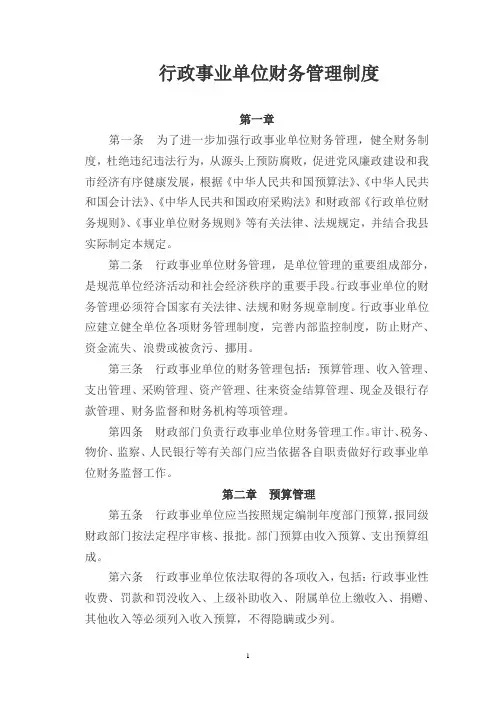 行政事业单位财务管理制度

第一章

第一条　为了进一步加强行政事业单位财务管理，健全财务制度，杜绝违纪违法行为，从源头上预防腐败，促进党风廉政建设和我市经济有序健康发展，根据《中华人民共和国预算法》、《中华人民共和国会计法》、《中华人民共和国政府采购法》和财政部《行政单位财务规则》、《事业单位财务规则》等有关法律、法规规定，并结合我县实际制定本规定。

第二条　行政事业单位财务管理，是单位管理的重要组成部分，是规范单位经济活动和社会经济秩序的重要手段。行政事业单位的财务管理必须符合国家有关法律、法规和财务规章制度。行政事业单位应建立健全单位各项财务管理制度，完善内部监控制度，防止财产、资金流失、浪费或被贪污、挪用。

第三条　行政事业单位的财务管理包括：预算管理、收入管理、支出管理、采购管理、资产管理、往来资金结算管理、现金及银行存款管理、财务监督和财务机构等项管理。

第四条　财政部门负责行政事业单位财务管理工作。审计、税务、物价、监察、人民银行等有关部门应当依据各自职责做好行政事业单位财务监督工作。

第二章　预算管理

第五条　行政事业单位应当按照规定编制年度部门预算，报同级财政部门按法定程序审核、报批。部门预算由收入预算、支出预算组成。

第六条　行政事业单位依法取得的各项收入，包括：行政事业性收费、罚款和罚没收入、上级补助收入、附属单位上缴收入、捐赠、其他收入等必须列入收入预算，不得隐瞒或少列。

1